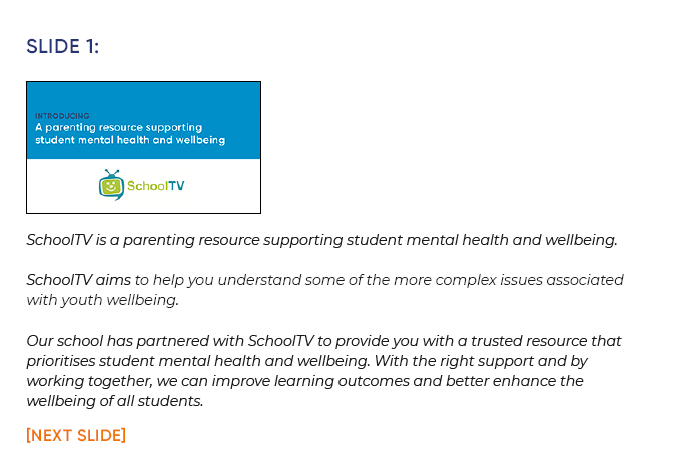 SLIDE 1:

INTRODUCING
A parenting resource supporting student mental health and wellbeing

SchoolTV

SchoolTV is a parenting resource supporting student mental health and wellbeing.

SchoolTV aims to help you understand some of the more complex issues associated with youth wellbeing.

Our school has partnered with SchoolTV to provide you with a trusted resource that prioritises student mental health and wellbeing. With the right support and by working together, we can improve learning outcomes and better enhance the wellbeing of all students.

[NEXT SLIDE]